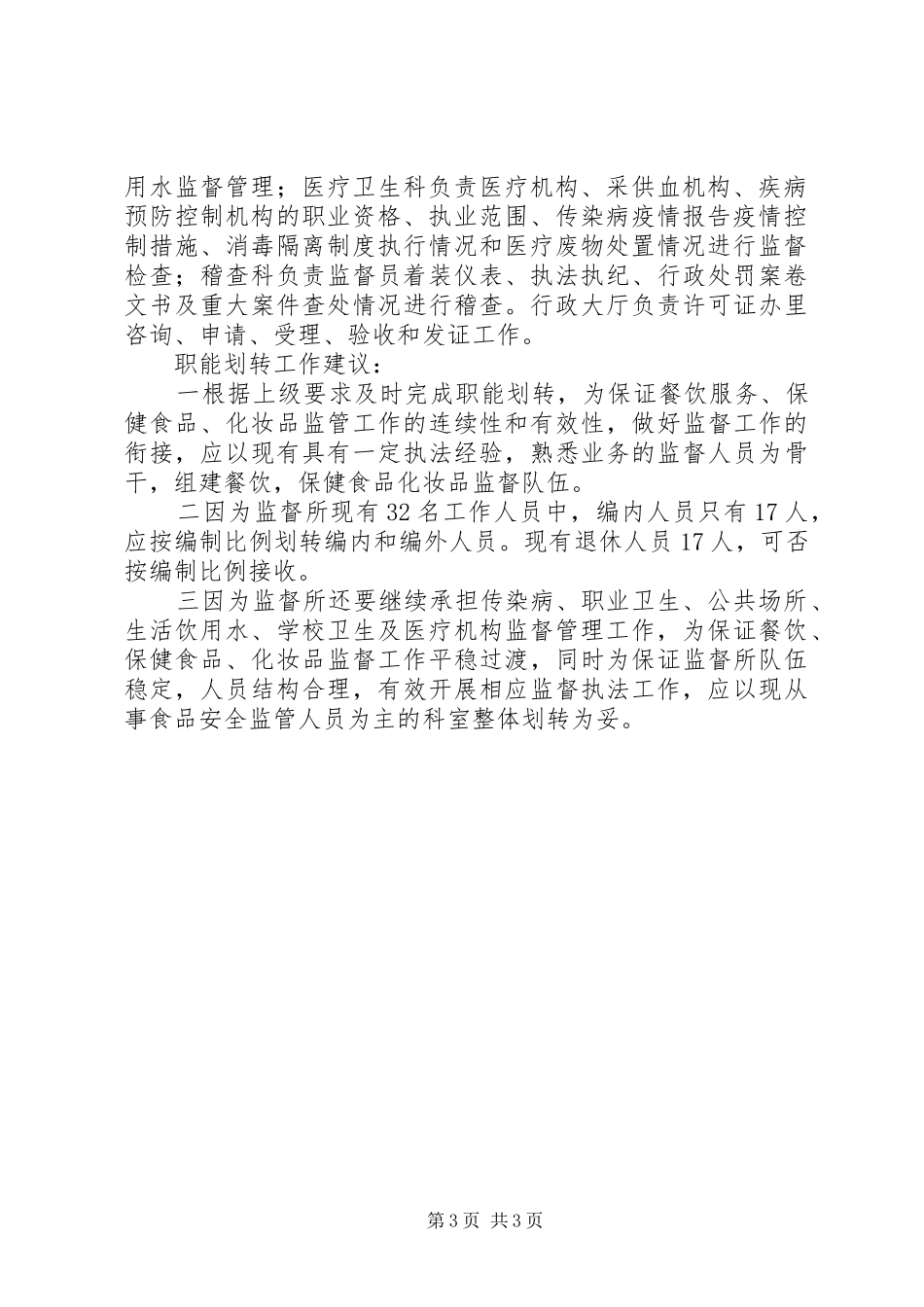 用水监督管理；医疗卫生科负责医疗机构、采供血机构、疾病预防控制机构的职业资格、执业范围、传染病疫情报告疫情控制措施、消毒隔离制度执行情况和医疗废物处置情况进行监督检查；稽查科负责监督员着装仪表、执法执纪、行政处罚案卷文书及重大案件查处情况进行稽查。行政大厅负责许可证办里咨询、申请、受理、验收和发证工作。

职能划转工作建议：

一根据上级要求及时完成职能划转，为保证餐饮服务、保健食品、化妆品监管工作的连续性和有效性，做好监督工作的衔接，应以现有具有一定执法经验，熟悉业务的监督人员为骨干，组建餐饮，保健食品化妆品监督队伍。

二因为监督所现有32名工作人员中，编内人员只有17人，应按编制比例划转编内和编外人员。现有退休人员17人，可否按编制比例接收。

三因为监督所还要继续承担传染病、职业卫生、公共场所、生活饮用水、学校卫生及医疗机构监督管理工作，为保证餐饮、保健食品、化妆品监督工作平稳过渡，同时为保证监督所队伍稳定，人员结构合理，有效开展相应监督执法工作，应以现从事食品安全监管人员为主的科室整体划转为妥。

第3页 共3页